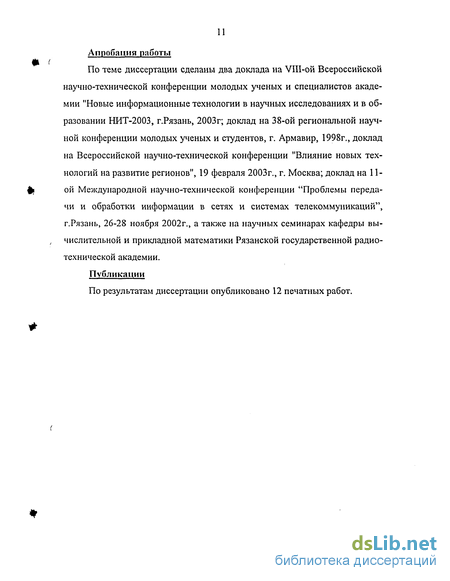 11

Апробация работы

По теме диссертации сделаны два доклада на VIII-ой Всероссийской научно-технической конференции молодых ученых и специалистов академии "Новые информационные технологии в научных исследованиях и в образовании НИТ-2003, г.Рязань, 2003г; доклад на 38-ой региональной научной конференции молодых ученых и студентов, г. Армавир, 1998г., доклад на Всероссийской научно-технической конференции "Влияние новых технологий на развитие регионов", 19 февраля 2003г., г. Москва; доклад на 11-ой Международной научно-технической конференции "Проблемы передачи и обработки информации в сетях и системах телекоммуникаций", г.Рязань, 26-28 ноября 2002г., а также на научных семинарах кафедры вычислительной и прикладной математики Рязанской государственной радиотехнической академии.

Публикации

По результатам диссертации опубликовано 12 печатных работ.

dsLib.net
библиотека диссертаций